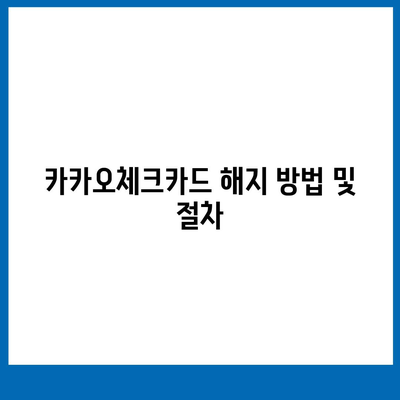 카카오체크카드 해지 방법 및 절차